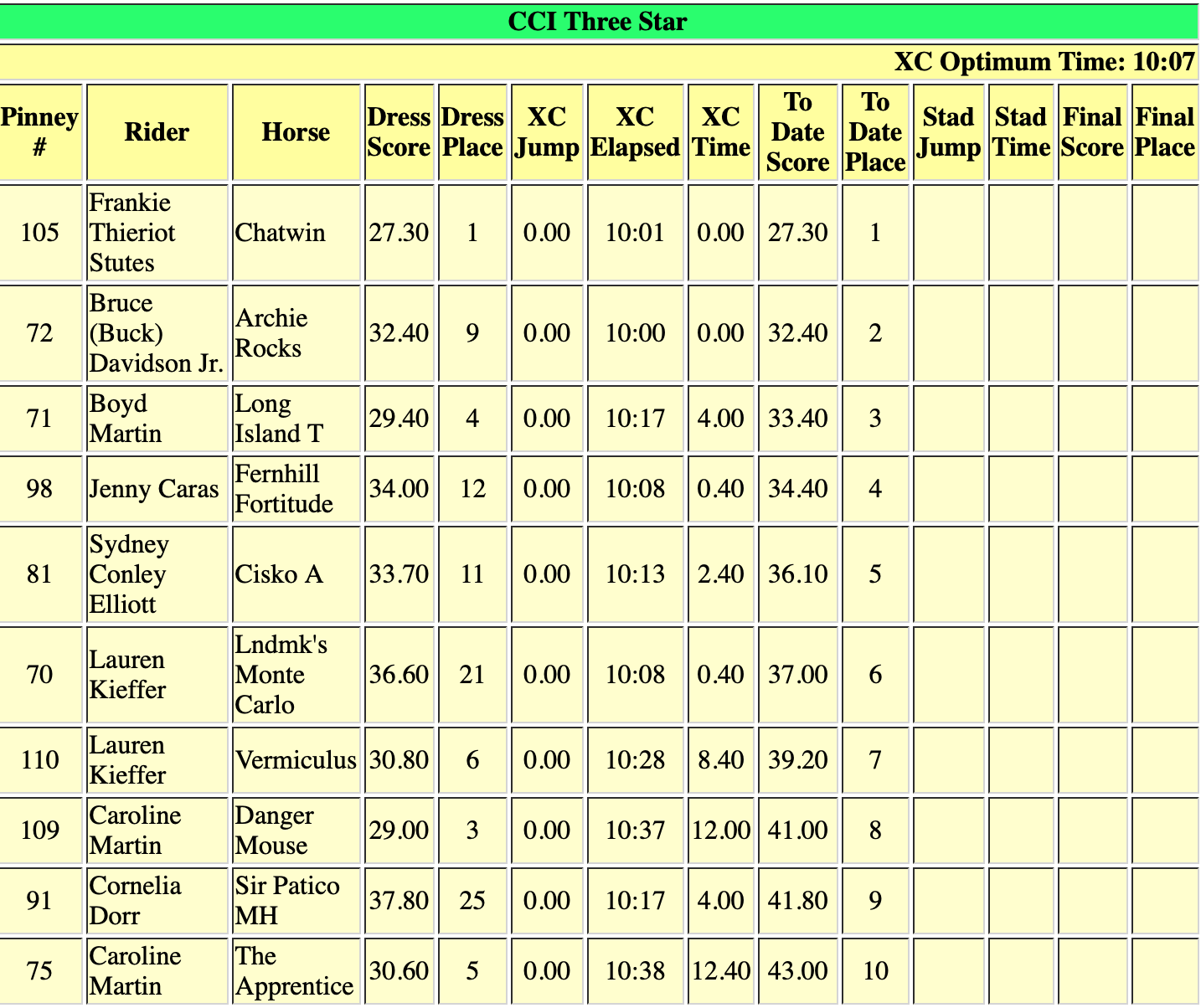 CCI Three Star

XC Optimum Time: 10:07

| Pinney # | Rider | Horse | Dress Score | Dress Place | XC Jump | XC Elapsed | XC Time | To Date Score | To Date Place | Stad Jump | Stad Time | Final Score | Final Place |
|---|---|---|---|---|---|---|---|---|---|---|---|---|---|
| 105 | Frankie Thieriot Stutes | Chatwin | 27.30 | 1 | 0.00 | 10:01 | 0.00 | 27.30 | 1 | | | | |
| 72 | Bruce (Buck) Davidson Jr. | Archie Rocks | 32.40 | 9 | 0.00 | 10:00 | 0.00 | 32.40 | 2 | | | | |
| 71 | Boyd Martin | Long Island T | 29.40 | 4 | 0.00 | 10:17 | 4.00 | 33.40 | 3 | | | | |
| 98 | Jenny Caras | Fernhill Fortitude | 34.00 | 12 | 0.00 | 10:08 | 0.40 | 34.40 | 4 | | | | |
| 81 | Sydney Conley Elliott | Cisko A | 33.70 | 11 | 0.00 | 10:13 | 2.40 | 36.10 | 5 | | | | |
| 70 | Lauren Kieffer | Lndmk's Monte Carlo | 36.60 | 21 | 0.00 | 10:08 | 0.40 | 37.00 | 6 | | | | |
| 110 | Lauren Kieffer | Vermiculus | 30.80 | 6 | 0.00 | 10:28 | 8.40 | 39.20 | 7 | | | | |
| 109 | Caroline Martin | Danger Mouse | 29.00 | 3 | 0.00 | 10:37 | 12.00 | 41.00 | 8 | | | | |
| 91 | Cornelia Dorr | Sir Patico MH | 37.80 | 25 | 0.00 | 10:17 | 4.00 | 41.80 | 9 | | | | |
| 75 | Caroline Martin | The Apprentice | 30.60 | 5 | 0.00 | 10:38 | 12.40 | 43.00 | 10 | | | | |